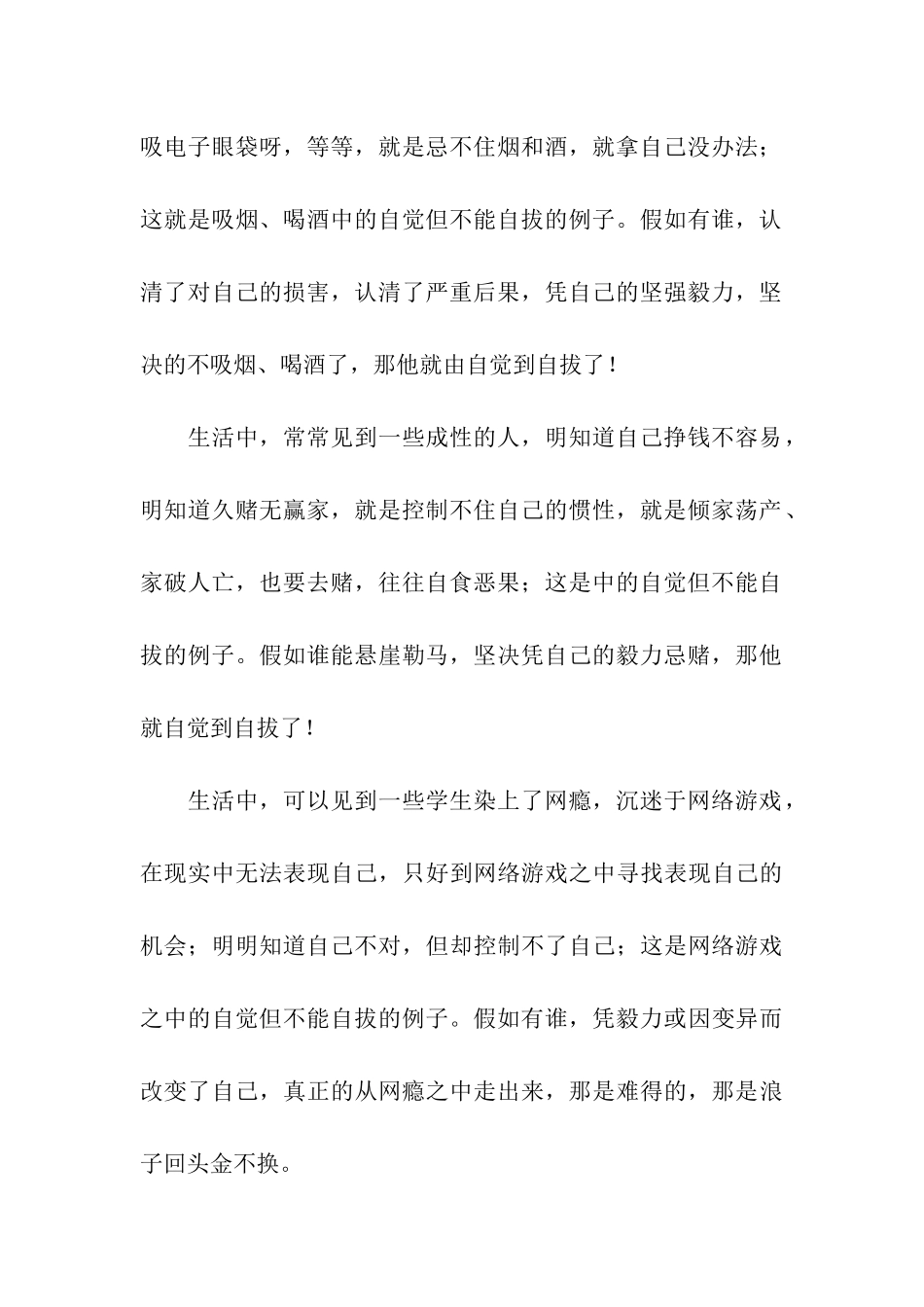 吸电子眼袋呀，等等，就是忌不住烟和酒，就拿自己没办法；这就是吸烟、喝酒中的自觉但不能自拔的例子。假如有谁，认清了对自己的损害，认清了严重后果，凭自己的坚强毅力，坚决的不吸烟、喝酒了，那他就由自觉到自拔了！

生活中，常常见到一些成性的人，明知道自己挣钱不容易，明知道久赌无赢家，就是控制不住自己的惯性，就是倾家荡产、家破人亡，也要去赌，往往自食恶果；这是中的自觉但不能自拔的例子。假如谁能悬崖勒马，坚决凭自己的毅力忌赌，那他就自觉到自拔了！

生活中，可以见到一些学生染上了网瘾，沉迷于网络游戏，在现实中无法表现自己，只好到网络游戏之中寻找表现自己的机会；明明知道自己不对，但却控制不了自己；这是网络游戏之中的自觉但不能自拔的例子。假如有谁，凭毅力或因变异而改变了自己，真正的从网瘾之中走出来，那是难得的，那是浪子回头金不换。